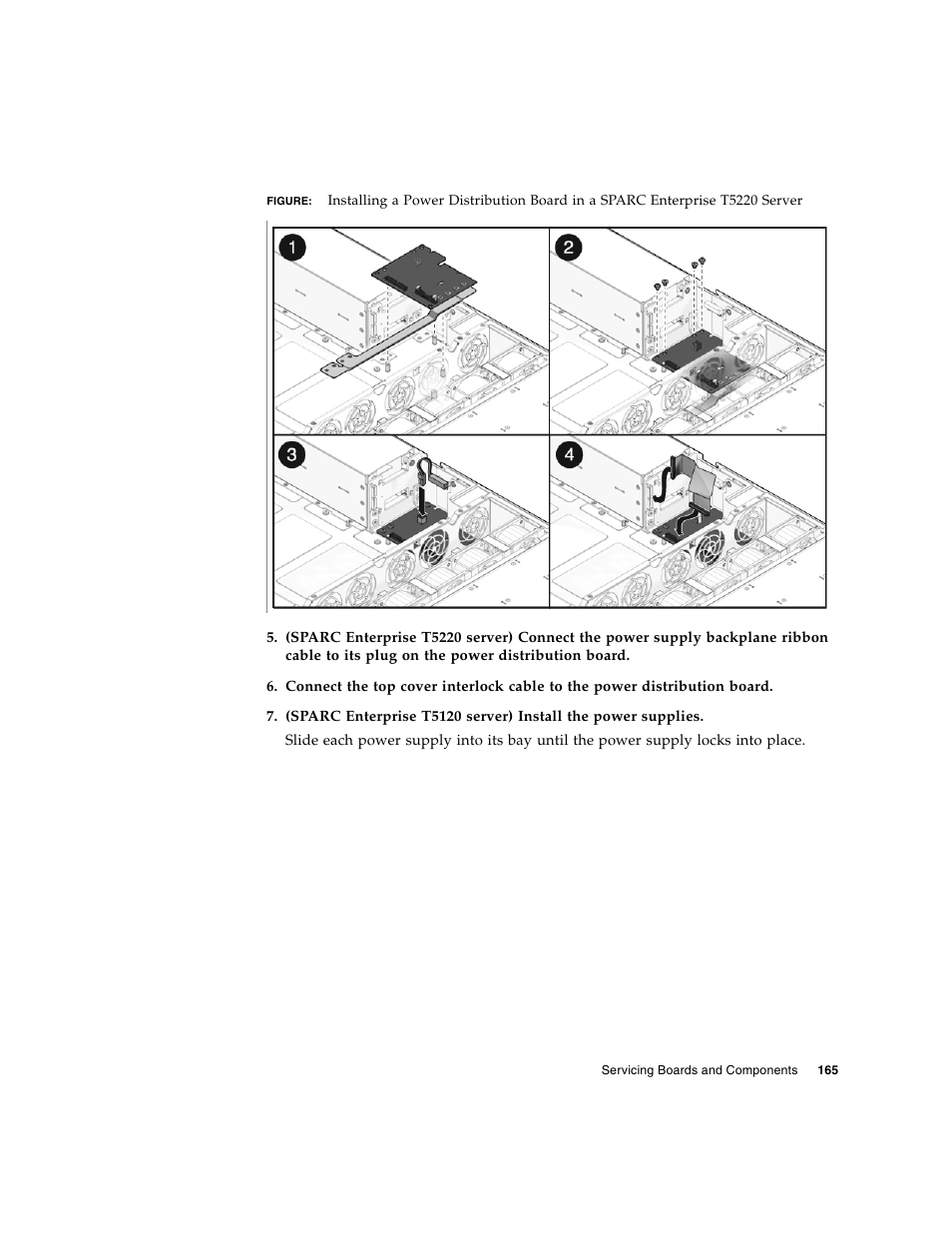 FIGURE: Installing a Power Distribution Board in a SPARC Enterprise T5220 Server

1

2

3

4

5. (SPARC Enterprise T5220 server) Connect the power supply backplane ribbon cable to its plug on the power distribution board.

6. Connect the top cover interlock cable to the power distribution board.

7. (SPARC Enterprise T5120 server) Install the power supplies.

Slide each power supply into its bay until the power supply locks into place.

Servicing Boards and Components 165